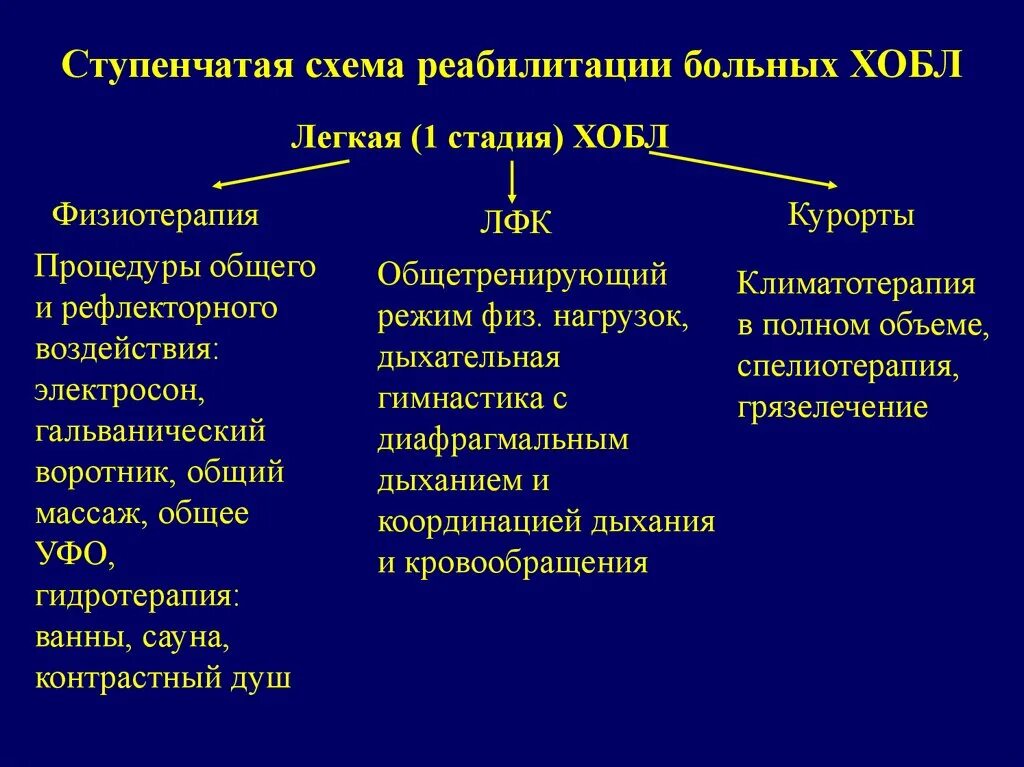 Ступенчатая схема реабилитации больных ХОБЛ

Легкая (1 стадия) ХОБЛ

Физиотерапия

Процедуры общего и рефлекторного воздействия: электросон, гальванический воротник, общий массаж, общее УФО, гидротерапия: ванны, сауна, контрастный душ

ЛФК

Общетренирующий режим физ. нагрузок, дыхательная гимнастика с диафрагмальным дыханием и координацией дыхания и кровообращения

Курорты

Климатотерапия в полном объеме, спелиотерапия, грязелечение